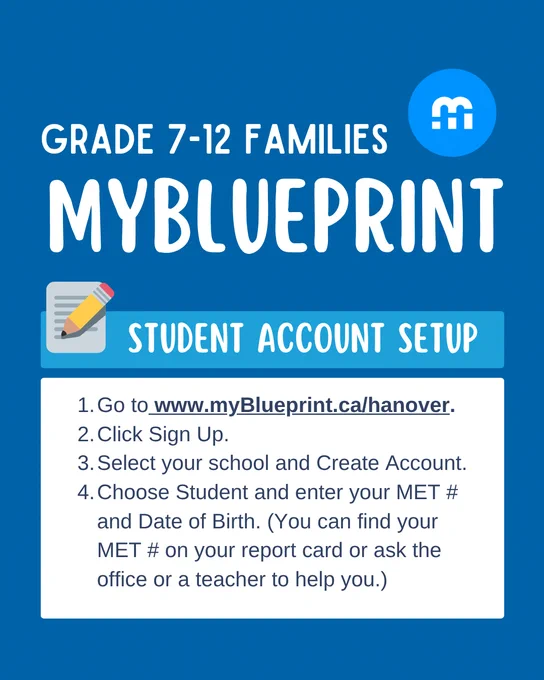 GRADE 7-12 FAMILIES

MYBLUEPRINT

STUDENT ACCOUNT SETUP

1. Go to www.myBlueprint.ca/hanover.
2. Click Sign Up.
3. Select your school and Create Account.
4. Choose Student and enter your MET # and Date of Birth. (You can find your MET # on your report card or ask the office or a teacher to help you.)